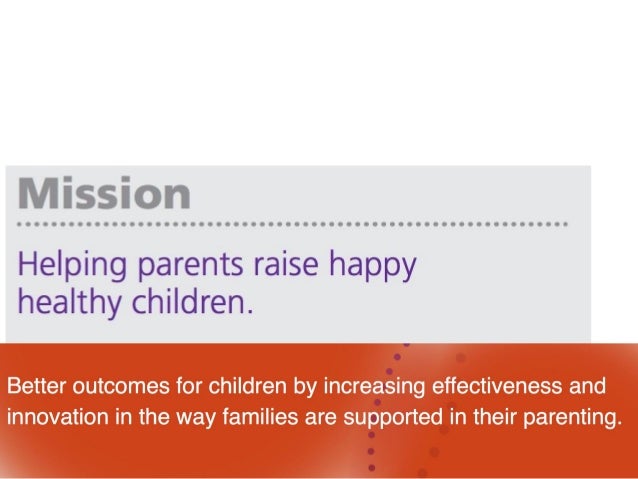 Mission

Helping parents raise happy healthy children.

Better outcomes for children by increasing effectiveness and innovation in the way families are supported in their parenting.